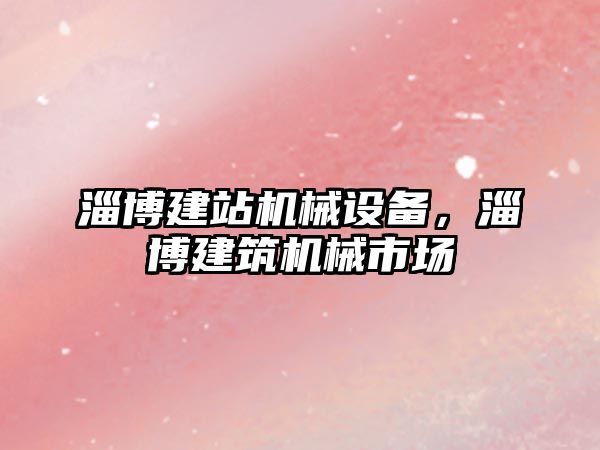 淄博建站机械设备，淄博建筑机械市场